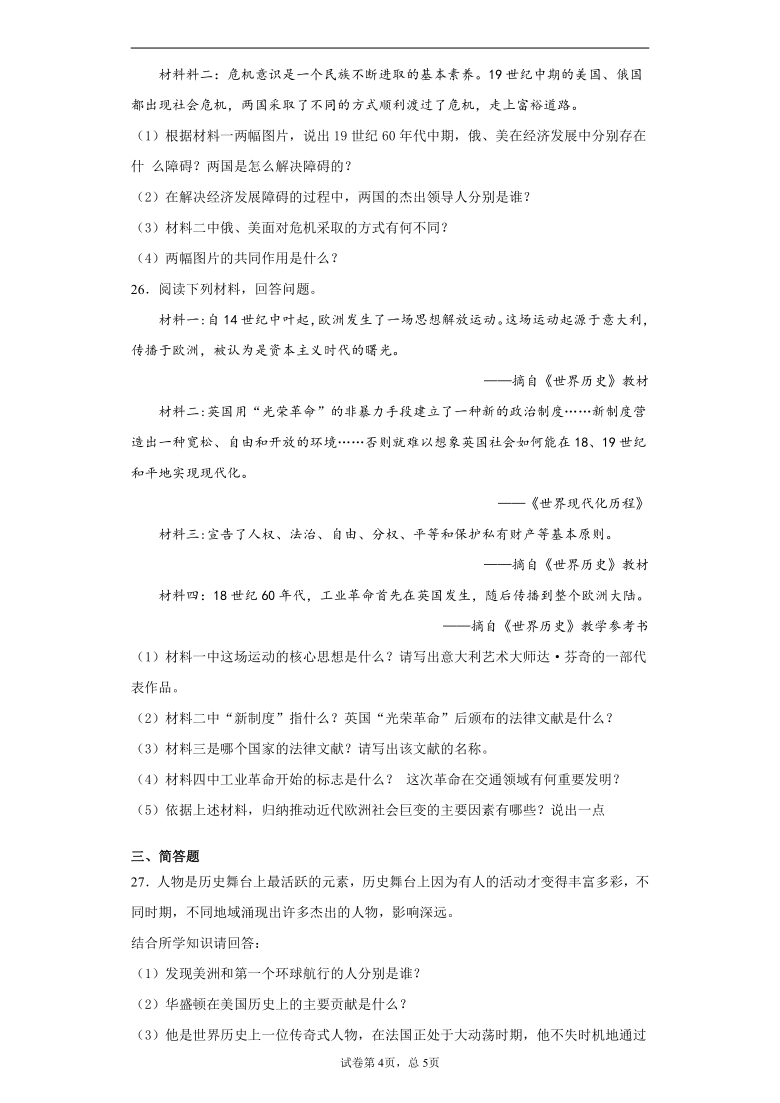 材料料二：危机意识是一个民族不断进取的基本素养。19世纪中期的美国、俄国都出现社会危机，两国采取了不同的方式顺利渡过了危机，走上富裕道路。

（1）根据材料一两幅图片，说出19世纪60年代中期，俄、美在经济发展中分别存在什 么障碍？两国是怎么解决障碍的？

（2）在解决经济发展障碍的过程中，两国的杰出领导人分别是谁？

（3）材料二中俄、美面对危机采取的方式有何不同？

（4）两幅图片的共同作用是什么？

26．阅读下列材料，回答问题。

材料一：自14世纪中叶起，欧洲发生了一场思想解放运动。这场运动起源于意大利，传播于欧洲，被认为是资本主义时代的曙光。

——摘自《世界历史》教材

材料二：英国用“光荣革命”的非暴力手段建立了一种新的政治制度……新制度营造出一种宽松、自由和开放的环境……否则就难以想象英国社会如何能在18、19世纪和平地实现现代化。

——《世界现代化历程》

材料三：宣告了人权、法治、自由、分权、平等和保护私有财产等基本原则。

——摘自《世界历史》教材

材料四：18世纪60年代，工业革命首先在英国发生，随后传播到整个欧洲大陆。

——摘自《世界历史》教学参考书

（1）材料一中这场运动的核心思想是什么？请写出意大利艺术大师达·芬奇的一部代表作品。

（2）材料二中“新制度”指什么？英国“光荣革命”后颁布的法律文献是什么？

（3）材料三是哪个国家的法律文献？请写出该文献的名称。

（4）材料四中工业革命开始的标志是什么？ 这次革命在交通领域有何重要发明？

（5）依据上述材料，归纳推动近代欧洲社会巨变的主要因素有哪些？说出一点

三、简答题

27．人物是历史舞台上最活跃的元素，历史舞台上因为有人的活动才变得丰富多彩，不同时期，不同地域涌现出许多杰出的人物，影响深远。

结合所学知识请回答：

（1）发现美洲和第一个环球航行的人分别是谁？

（2）华盛顿在美国历史上的主要贡献是什么？

（3）他是世界历史上一位传奇式人物，在法国正处于大动荡时期，他不失时机地通过

试卷第4页，总5页